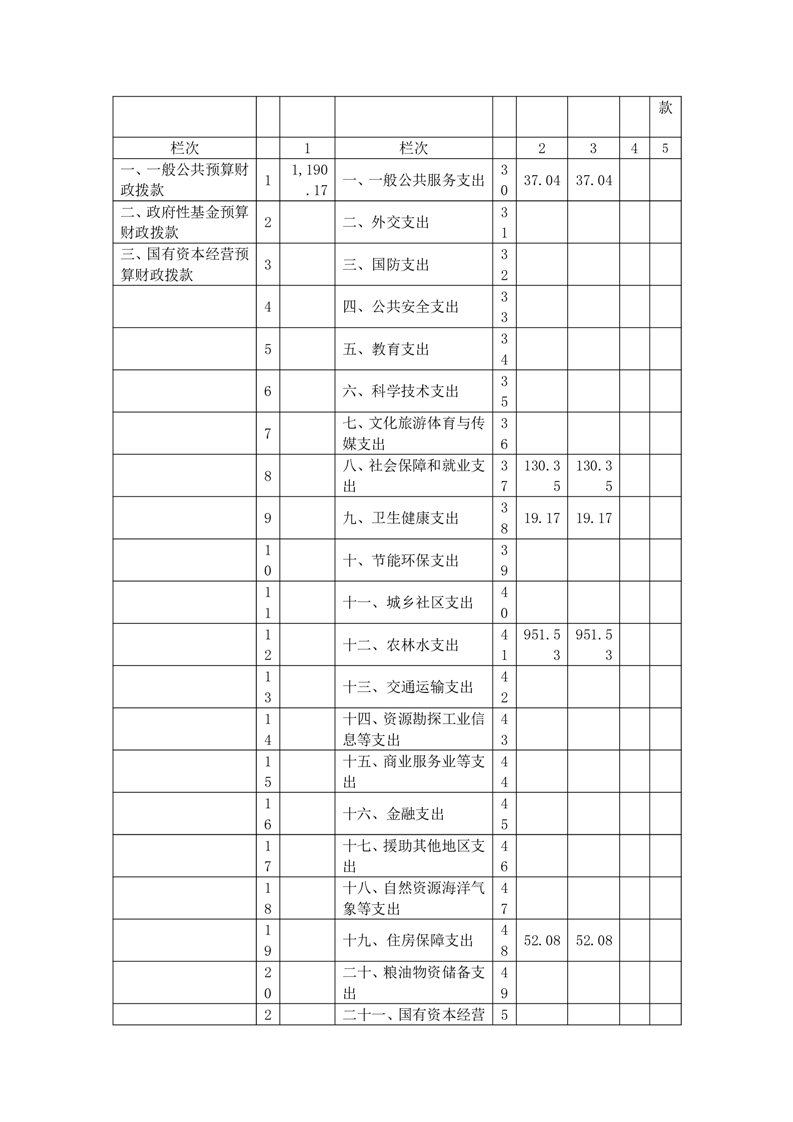 | | | | | | | | | 款 |
|---|---|---|---|---|---|---|---|---|
| 栏次 | | 1 | 栏次 | | 2 | 3 | 4 | 5 |
| 一、一般公共预算财政拨款 | 1 | 1,190.17 | 一、一般公共服务支出 | 30 | 37.04 | 37.04 | | |
| 二、政府性基金预算财政拨款 | 2 | | 二、外交支出 | 31 | | | | |
| 三、国有资本经营预算财政拨款 | 3 | | 三、国防支出 | 32 | | | | |
| | 4 | | 四、公共安全支出 | 33 | | | | |
| | 5 | | 五、教育支出 | 34 | | | | |
| | 6 | | 六、科学技术支出 | 35 | | | | |
| | 7 | | 七、文化旅游体育与传媒支出 | 36 | | | | |
| | 8 | | 八、社会保障和就业支出 | 37 | 130.35 | 130.35 | | |
| | 9 | | 九、卫生健康支出 | 38 | 19.17 | 19.17 | | |
| | 10 | | 十、节能环保支出 | 39 | | | | |
| | 11 | | 十一、城乡社区支出 | 40 | | | | |
| | 12 | | 十二、农林水支出 | 41 | 951.53 | 951.53 | | |
| | 13 | | 十三、交通运输支出 | 42 | | | | |
| | 14 | | 十四、资源勘探工业信息等支出 | 43 | | | | |
| | 15 | | 十五、商业服务业等支出 | 44 | | | | |
| | 16 | | 十六、金融支出 | 45 | | | | |
| | 17 | | 十七、援助其他地区支出 | 46 | | | | |
| | 18 | | 十八、自然资源海洋气象等支出 | 47 | | | | |
| | 19 | | 十九、住房保障支出 | 48 | 52.08 | 52.08 | | |
| | 20 | | 二十、粮油物资储备支出 | 49 | | | | |
| | 2 | | 二十一、国有资本经营 | 5 | | | | |